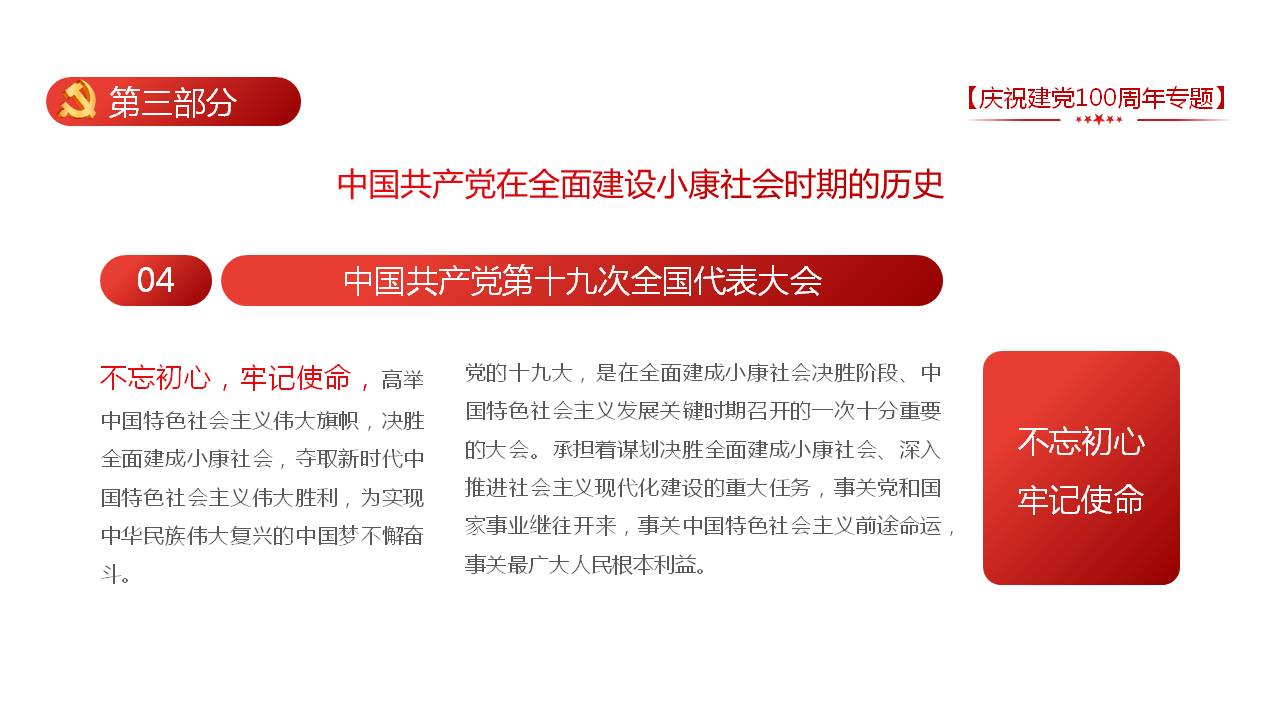 第三部分

【庆祝建党100周年专题】

中国共产党在全面建设小康社会时期的历史

04

中国共产党第十九次全国代表大会

不忘初心，牢记使命，高举中国特色社会主义伟大旗帜，决胜全面建成小康社会，夺取新时代中国特色社会主义伟大胜利，为实现中华民族伟大复兴的中国梦不懈奋斗。

党的十九大，是在全面建成小康社会决胜阶段、中国特色社会主义发展关键时期召开的一次十分重要的大会。承担着谋划决胜全面建成小康社会、深入推进社会主义现代化建设的重大任务，事关党和国家事业继往开来，事关中国特色社会主义前途命运，事关最广大人民根本利益。

不忘初心
牢记使命